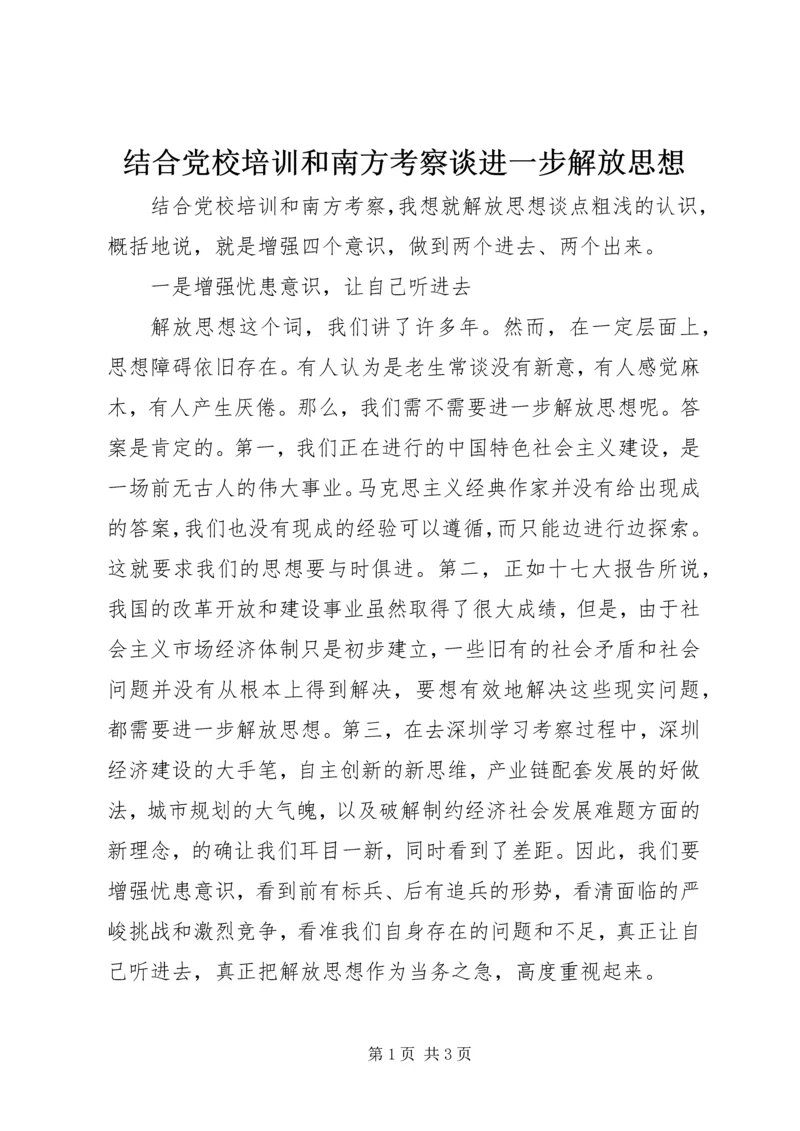 结合党校培训和南方考察谈进一步解放思想

结合党校培训和南方考察，我想就解放思想谈点粗浅的认识，概括地说，就是增强四个意识，做到两个进去、两个出来。

一是增强忧患意识，让自己听进去

解放思想这个词，我们讲了许多年。然而，在一定层面上，思想障碍依旧存在。有人认为是老生常谈没有新意，有人感觉麻木，有人产生厌倦。那么，我们需不需要进一步解放思想呢。答案是肯定的。第一，我们正在进行的中国特色社会主义建设，是一场前无古人的伟大事业。马克思主义经典作家并没有给出现成的答案，我们也没有现成的经验可以遵循，而只能边进行边探索。这就要求我们的思想要与时俱进。第二，正如十七大报告所说，我国的改革开放和建设事业虽然取得了很大成绩，但是，由于社会主义市场经济体制只是初步建立，一些旧有的社会矛盾和社会问题并没有从根本上得到解决，要想有效地解决这些现实问题，都需要进一步解放思想。第三，在去深圳学习考察过程中，深圳经济建设的大手笔，自主创新的新思维，产业链配套发展的好做法，城市规划的大气魄，以及破解制约经济社会发展难题方面的新理念，的确让我们耳目一新，同时看到了差距。因此，我们要增强忧患意识，看到前有标兵、后有追兵的形势，看清面临的严峻挑战和激烈竞争，看准我们自身存在的问题和不足，真正让自己听进去，真正把解放思想作为当务之急，高度重视起来。

第 1 页 共 3 页